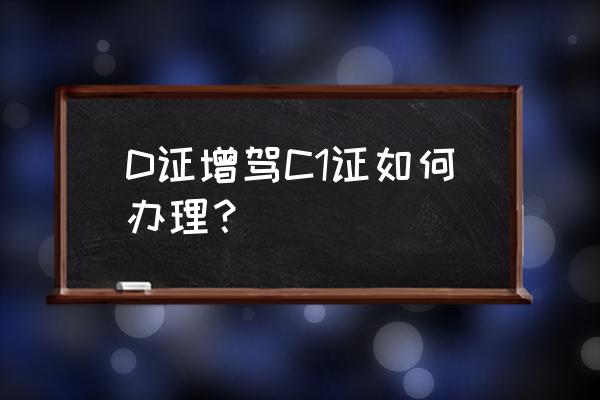 D证增驾C1证如何办理？